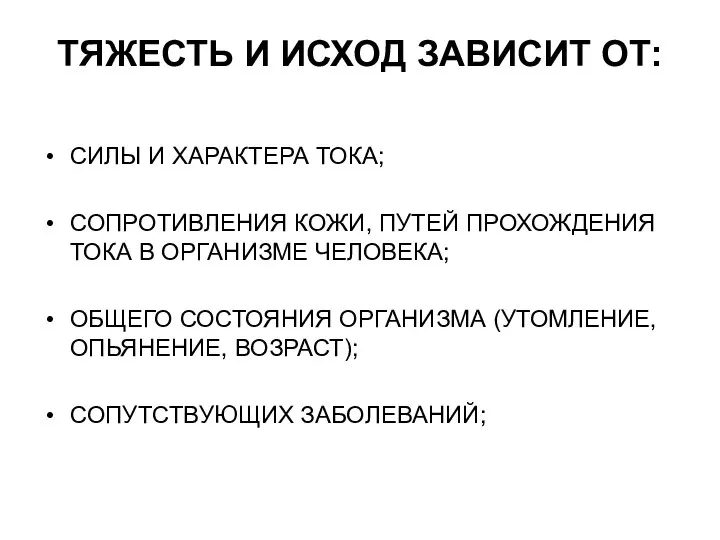 ТЯЖЕСТЬ И ИСХОД ЗАВИСИТ ОТ:

• СИЛЫ И ХАРАКТЕРА ТОКА;

• СОПРОТИВЛЕНИЯ КОЖИ, ПУТЕЙ ПРОХОЖДЕНИЯ ТОКА В ОРГАНИЗМЕ ЧЕЛОВЕКА;

• ОБЩЕГО СОСТОЯНИЯ ОРГАНИЗМА (УТОМЛЕНИЕ, ОПЬЯНЕНИЕ, ВОЗРАСТ);

• СОПУТСТВУЮЩИХ ЗАБОЛЕВАНИЙ;